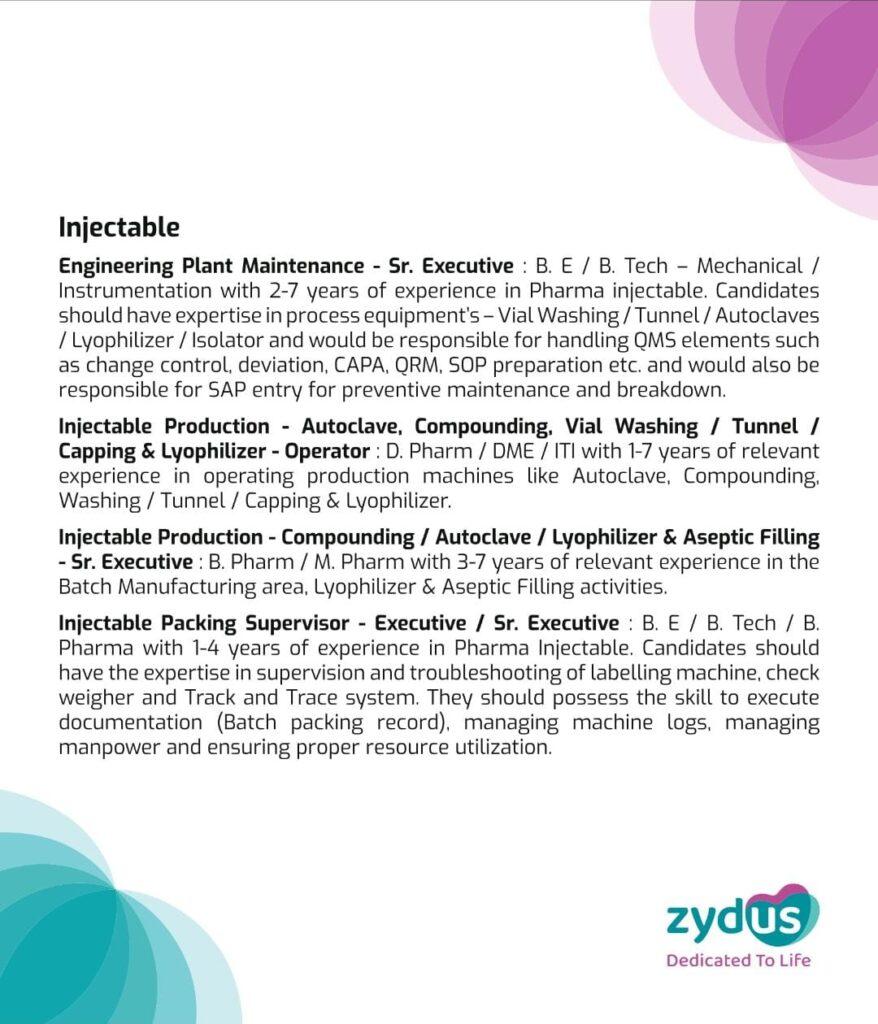 Injectable

Engineering Plant Maintenance - Sr. Executive : B. E / B. Tech – Mechanical / Instrumentation with 2-7 years of experience in Pharma injectable. Candidates should have expertise in process equipment's – Vial Washing / Tunnel / Autoclaves / Lyophilizer / Isolator and would be responsible for handling QMS elements such as change control, deviation, CAPA, QRM, SOP preparation etc. and would also be responsible for SAP entry for preventive maintenance and breakdown.

Injectable Production - Autoclave, Compounding, Vial Washing / Tunnel / Capping & Lyophilizer - Operator : D. Pharm / DME / ITI with 1-7 years of relevant experience in operating production machines like Autoclave, Compounding, Washing / Tunnel / Capping & Lyophilizer.

Injectable Production - Compounding / Autoclave / Lyophilizer & Aseptic Filling - Sr. Executive : B. Pharm / M. Pharm with 3-7 years of relevant experience in the Batch Manufacturing area, Lyophilizer & Aseptic Filling activities.

Injectable Packing Supervisor - Executive / Sr. Executive : B. E / B. Tech / B. Pharma with 1-4 years of experience in Pharma Injectable. Candidates should have the expertise in supervision and troubleshooting of labelling machine, check weigher and Track and Trace system. They should possess the skill to execute documentation (Batch packing record), managing machine logs, managing manpower and ensuring proper resource utilization.

zydus
Dedicated To Life